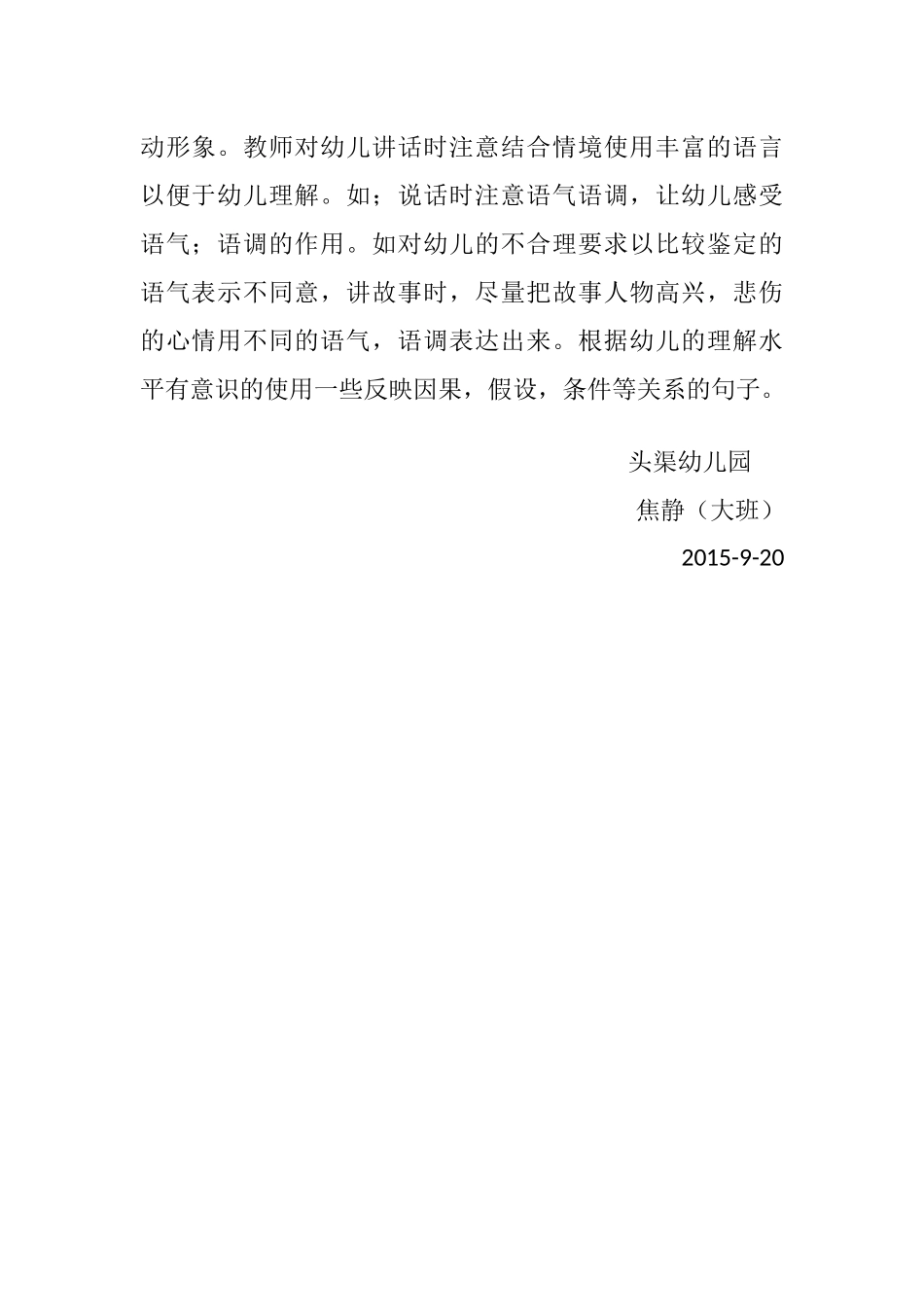 动形象。教师对幼儿讲话时注意结合情境使用丰富的语言以便于幼儿理解。如；说话时注意语气语调，让幼儿感受语气；语调的作用。如对幼儿的不合理要求以比较鉴定的语气表示不同意，讲故事时，尽量把故事人物高兴，悲伤的心情用不同的语气，语调表达出来。根据幼儿的理解水平有意识的使用一些反映因果，假设，条件等关系的句子。

头渠幼儿园

焦静（大班）

2015-9-20